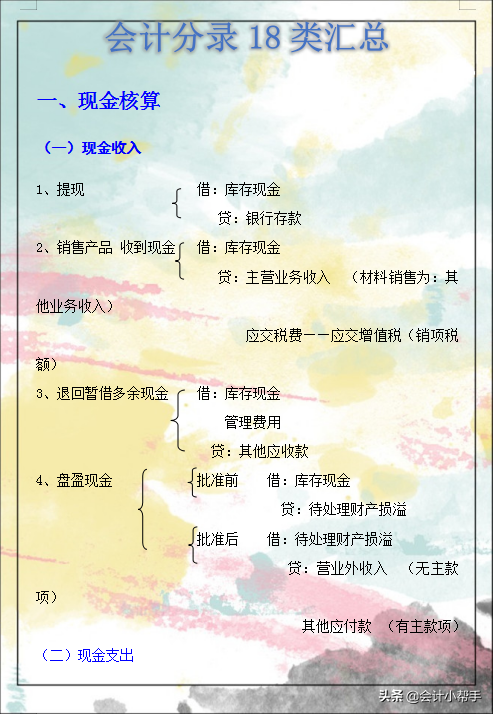 会计分录 18 类汇总

一、现金核算

（一）现金收入

1、提现 借：库存现金
贷：银行存款

2、销售产品 收到现金 借：库存现金
贷：主营业务收入 （材料销售为：其他业务收入）
应交税费——应交增值税（销项税额）

3、退回暂借多余现金 借：库存现金
管理费用
贷：其他应收款

4、盘盈现金 批准前 借：库存现金
贷：待处理财产损溢
批准后 借：待处理财产损溢
贷：营业外收入 （无主款项）
其他应付款 （有主款项）

（二）现金支出

头条 @会计小帮手